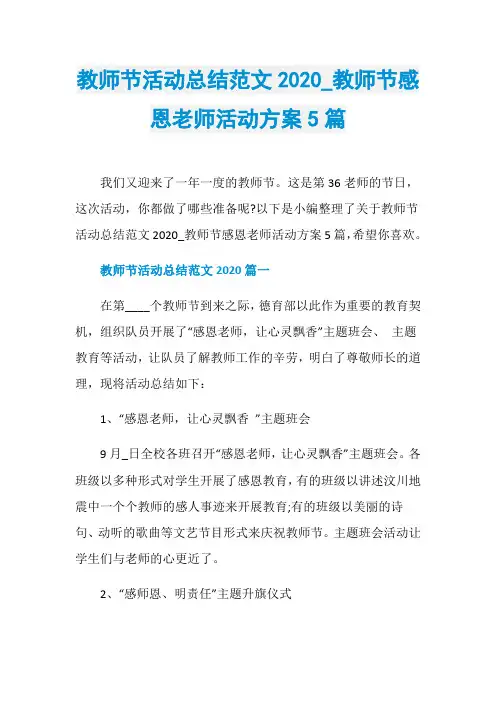 教师节活动总结范文 2020_教师节感恩老师活动方案 5 篇

我们又迎来了一年一度的教师节。这是第 36 老师的节日，这次活动，你都做了哪些准备呢?以下是小编整理了关于教师节活动总结范文 2020_教师节感恩老师活动方案 5 篇，希望你喜欢。

教师节活动总结范文 2020 篇一

在第____个教师节到来之际，德育部以此作为重要的教育契机，组织队员开展了“感恩老师，让心灵飘香”主题班会、 主题教育等活动，让队员了解教师工作的辛劳，明白了尊敬师长的道理，现将活动总结如下：

1、“感恩老师，让心灵飘香 ”主题班会

9 月_日全校各班召开“感恩老师，让心灵飘香”主题班会。各班级以多种形式对学生开展了感恩教育，有的班级以讲述汶川地震中一个个教师的感人事迹来开展教育;有的班级以美丽的诗句、动听的歌曲等文艺节目形式来庆祝教师节。主题班会活动让学生们与老师的心更近了。

2、“感师恩、明责任”主题升旗仪式